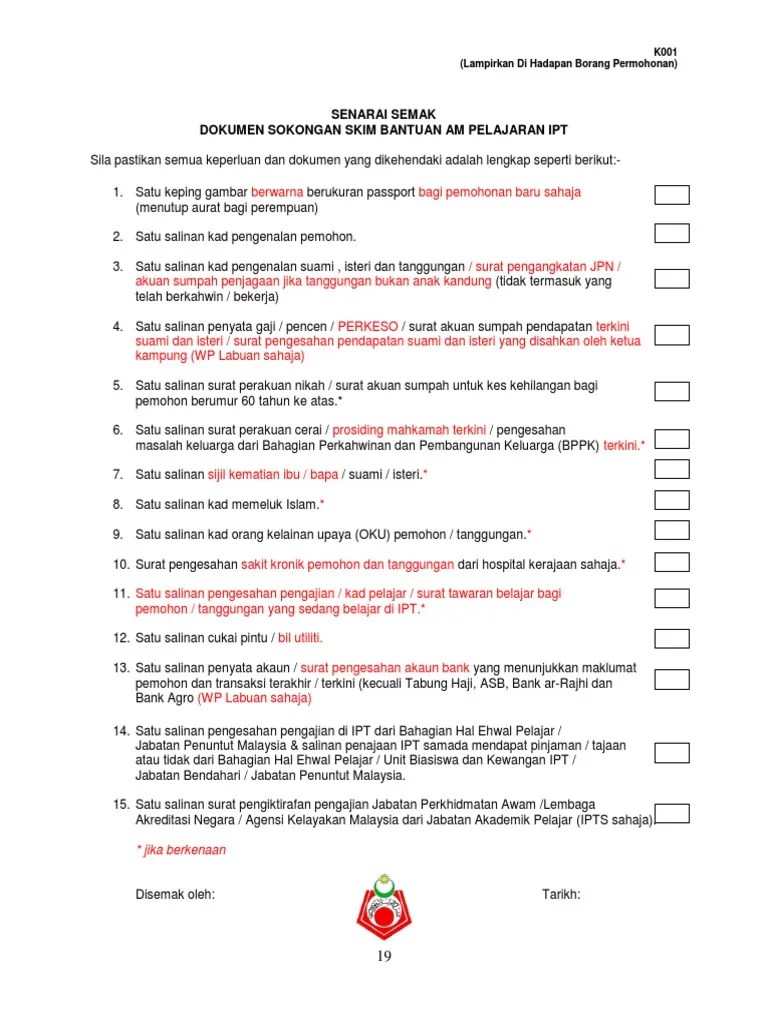 K001
(Lampirkan Di Hadapan Borang Permohonan)

SENARAI SEMAK
DOKUMEN SOKONGAN SKIM BANTUAN AM PELAJARAN IPT

Sila pastikan semua keperluan dan dokumen yang dikehendaki adalah lengkap seperti berikut:-

1. Satu keping gambar berwarna berukuran passport bagi pemohonan baru sahaja (menutup aurat bagi perempuan)

2. Satu salinan kad pengenalan pemohon.

3. Satu salinan kad pengenalan suami , isteri dan tanggungan / surat pengangkatan JPN / akuan sumpah penjagaan jika tanggungan bukan anak kandung (tidak termasuk yang telah berkahwin / bekerja)

4. Satu salinan penyata gaji / pencen / PERKESO / surat akuan sumpah pendapatan terkini suami dan isteri / surat pengesahan pendapatan suami dan isteri yang disahkan oleh ketua kampung (WP Labuan sahaja)

5. Satu salinan surat perakuan nikah / surat akuan sumpah untuk kes kehilangan bagi pemohon berumur 60 tahun ke atas.*

6. Satu salinan surat perakuan cerai / prosiding mahkamah terkini / pengesahan masalah keluarga dari Bahagian Perkahwinan dan Pembangunan Keluarga (BPPK) terkini.*

7. Satu salinan sijil kematian ibu / bapa / suami / isteri.*

8. Satu salinan kad memeluk Islam.*

9. Satu salinan kad orang kelainan upaya (OKU) pemohon / tanggungan.*

10. Surat pengesahan sakit kronik pemohon dan tanggungan dari hospital kerajaan sahaja.*

11. Satu salinan pengesahan pengajian / kad pelajar / surat tawaran belajar bagi pemohon / tanggungan yang sedang belajar di IPT.*

12. Satu salinan cukai pintu / bil utiliti.

13. Satu salinan penyata akaun / surat pengesahan akaun bank yang menunjukkan maklumat pemohon dan transaksi terakhir / terkini (kecuali Tabung Haji, ASB, Bank ar-Rajhi dan Bank Agro (WP Labuan sahaja)

14. Satu salinan pengesahan pengajian di IPT dari Bahagian Hal Ehwal Pelajar / Jabatan Penuntut Malaysia & salinan penajaan IPT samada mendapat pinjaman / tajaan atau tidak dari Bahagian Hal Ehwal Pelajar / Unit Biasiswa dan Kewangan IPT / Jabatan Bendahari / Jabatan Penuntut Malaysia.

15. Satu salinan surat pengiktirafan pengajian Jabatan Perkhidmatan Awam /Lembaga Akreditasi Negara / Agensi Kelayakan Malaysia dari Jabatan Akademik Pelajar (IPTS sahaja)

* jika berkenaan

Disemak oleh:

Tarikh:

19